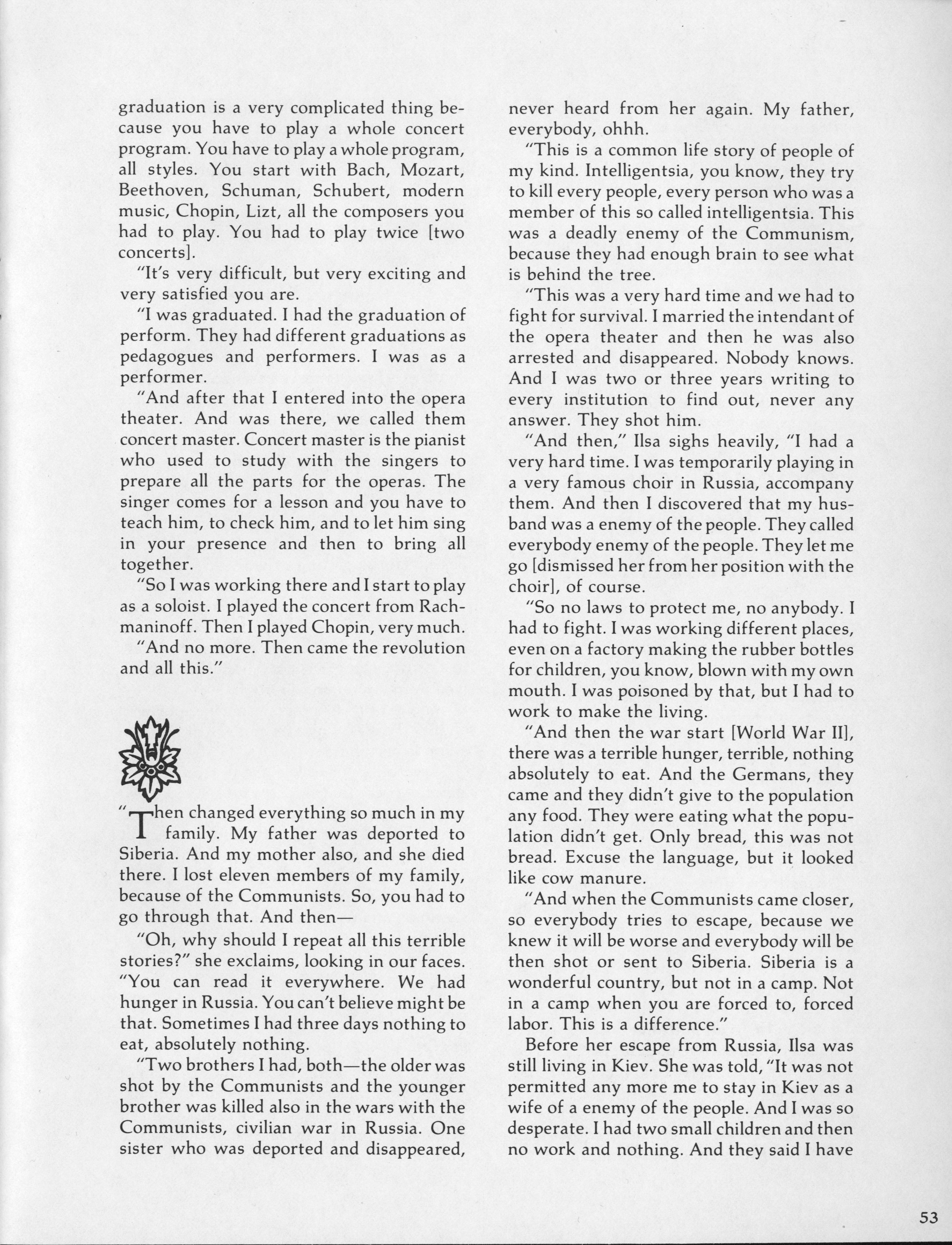 graduation is a very complicated thing because you have to play a whole concert program. You have to play a whole program, all styles. You start with Bach, Mozart, Beethoven, Schuman, Schubert, modern music, Chopin, Lizt, all the composers you had to play. You had to play twice [two concerts].

"It's very difficult, but very exciting and very satisfied you are.

"I was graduated. I had the graduation of perform. They had different graduations as pedagogues and performers. I was as a performer.

"And after that I entered into the opera theater. And was there, we called them concert master. Concert master is the pianist who used to study with the singers to prepare all the parts for the operas. The singer comes for a lesson and you have to teach him, to check him, and to let him sing in your presence and then to bring all together.

"So I was working there and I start to play as a soloist. I played the concert from Rachmaninoff. Then I played Chopin, very much.

"And no more. Then came the revolution and all this."

"Then changed everything so much in my family. My father was deported to Siberia. And my mother also, and she died there. I lost eleven members of my family, because of the Communists. So, you had to go through that. And then—

"Oh, why should I repeat all this terrible stories?" she exclaims, looking in our faces. "You can read it everywhere. We had hunger in Russia. You can't believe might be that. Sometimes I had three days nothing to eat, absolutely nothing.

"Two brothers I had, both—the older was shot by the Communists and the younger brother was killed also in the wars with the Communists, civilian war in Russia. One sister who was deported and disappeared, never heard from her again. My father, everybody, ohhh.

"This is a common life story of people of my kind. Intelligentsia, you know, they try to kill every people, every person who was a member of this so called intelligentsia. This was a deadly enemy of the Communism, because they had enough brain to see what is behind the tree.

"This was a very hard time and we had to fight for survival. I married the intendant of the opera theater and then he was also arrested and disappeared. Nobody knows. And I was two or three years writing to every institution to find out, never any answer. They shot him.

"And then," Ilsa sighs heavily, "I had a very hard time. I was temporarily playing in a very famous choir in Russia, accompany them. And then I discovered that my husband was a enemy of the people. They called everybody enemy of the people. They let me go [dismissed her from her position with the choir], of course.

"So no laws to protect me, no anybody. I had to fight. I was working different places, even on a factory making the rubber bottles for children, you know, blown with my own mouth. I was poisoned by that, but I had to work to make the living.

"And then the war start [World War II], there was a terrible hunger, terrible, nothing absolutely to eat. And the Germans, they came and they didn't give to the population any food. They were eating what the population didn't get. Only bread, this was not bread. Excuse the language, but it looked like cow manure.

"And when the Communists came closer, so everybody tries to escape, because we knew it will be worse and everybody will be then shot or sent to Siberia. Siberia is a wonderful country, but not in a camp. Not in a camp when you are forced to, forced labor. This is a difference."

Before her escape from Russia, Ilsa was still living in Kiev. She was told, "It was not permitted any more me to stay in Kiev as a wife of a enemy of the people. And I was so desperate. I had two small children and then no work and nothing. And they said I have

53